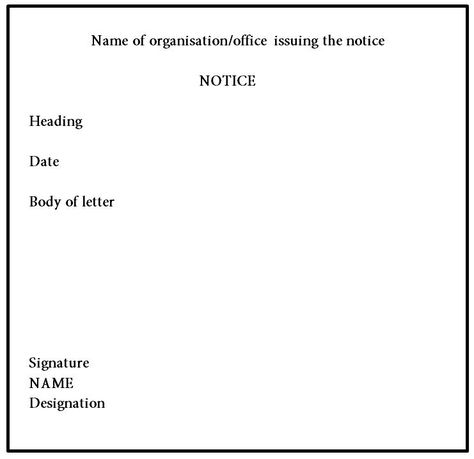 Name of organisation/office issuing the notice

NOTICE

Heading

Date

Body of letter

Signature
NAME
Designation